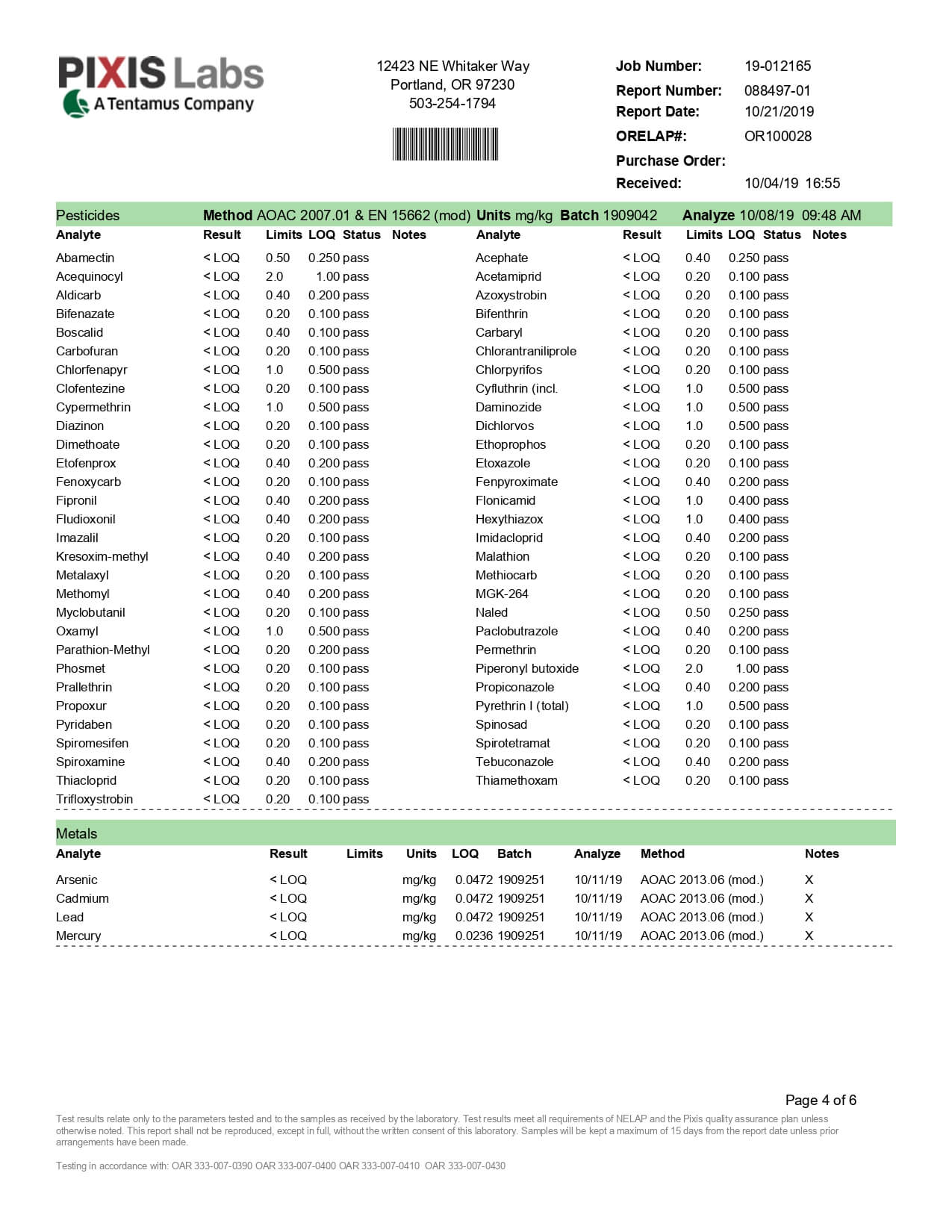 PIXIS Labs
A Tentamus Company

12423 NE Whitaker Way
Portland, OR 97230
503-254-1794

Job Number: 19-012165
Report Number: 088497-01
Report Date: 10/21/2019
ORELAP#: OR100028
Purchase Order:
Received: 10/04/19 16:55

Pesticides **Method** AOAC 2007.01 & EN 15662 (mod) **Units** mg/kg **Batch** 1909042 **Analyze** 10/08/19 09:48 AM

| Analyte | Result | Limits | LOQ | Status | Notes |
|---|---|---|---|---|---|
| Abamectin | < LOQ | 0.50 | 0.250 | pass | |
| Acequinocyl | < LOQ | 2.0 | 1.00 | pass | |
| Aldicarb | < LOQ | 0.40 | 0.200 | pass | |
| Bifenazate | < LOQ | 0.20 | 0.100 | pass | |
| Boscalid | < LOQ | 0.40 | 0.100 | pass | |
| Carbofuran | < LOQ | 0.20 | 0.100 | pass | |
| Chlorfenapyr | < LOQ | 1.0 | 0.500 | pass | |
| Clofentezine | < LOQ | 0.20 | 0.100 | pass | |
| Cypermethrin | < LOQ | 1.0 | 0.500 | pass | |
| Diazinon | < LOQ | 0.20 | 0.100 | pass | |
| Dimethoate | < LOQ | 0.20 | 0.100 | pass | |
| Etofenprox | < LOQ | 0.40 | 0.200 | pass | |
| Fenoxycarb | < LOQ | 0.20 | 0.100 | pass | |
| Fipronil | < LOQ | 0.40 | 0.200 | pass | |
| Fludioxonil | < LOQ | 0.40 | 0.200 | pass | |
| Imazalil | < LOQ | 0.20 | 0.100 | pass | |
| Kresoxim-methyl | < LOQ | 0.40 | 0.200 | pass | |
| Metalaxyl | < LOQ | 0.20 | 0.100 | pass | |
| Methomyl | < LOQ | 0.40 | 0.200 | pass | |
| Myclobutanil | < LOQ | 0.20 | 0.100 | pass | |
| Oxamyl | < LOQ | 1.0 | 0.500 | pass | |
| Parathion-Methyl | < LOQ | 0.20 | 0.200 | pass | |
| Phosmet | < LOQ | 0.20 | 0.100 | pass | |
| Prallethrin | < LOQ | 0.20 | 0.100 | pass | |
| Propoxur | < LOQ | 0.20 | 0.100 | pass | |
| Pyridaben | < LOQ | 0.20 | 0.100 | pass | |
| Spiromesifen | < LOQ | 0.20 | 0.100 | pass | |
| Spiroxamine | < LOQ | 0.40 | 0.200 | pass | |
| Thiacloprid | < LOQ | 0.20 | 0.100 | pass | |
| Trifloxystrobin | < LOQ | 0.20 | 0.100 | pass | |

| Analyte | Result | Limits | LOQ | Status | Notes |
|---|---|---|---|---|---|
| Acephate | < LOQ | 0.40 | 0.250 | pass | |
| Acetamiprid | < LOQ | 0.20 | 0.100 | pass | |
| Azoxystrobin | < LOQ | 0.20 | 0.100 | pass | |
| Bifenthrin | < LOQ | 0.20 | 0.100 | pass | |
| Carbaryl | < LOQ | 0.20 | 0.100 | pass | |
| Chlorantraniliprole | < LOQ | 0.20 | 0.100 | pass | |
| Chlorpyrifos | < LOQ | 0.20 | 0.100 | pass | |
| Cyfluthrin (incl. | < LOQ | 1.0 | 0.500 | pass | |
| Daminozide | < LOQ | 1.0 | 0.500 | pass | |
| Dichlorvos | < LOQ | 1.0 | 0.500 | pass | |
| Ethoprophos | < LOQ | 0.20 | 0.100 | pass | |
| Etoxazole | < LOQ | 0.20 | 0.100 | pass | |
| Fenpyroximate | < LOQ | 0.40 | 0.200 | pass | |
| Flonicamid | < LOQ | 1.0 | 0.400 | pass | |
| Hexythiazox | < LOQ | 1.0 | 0.400 | pass | |
| Imidacloprid | < LOQ | 0.40 | 0.200 | pass | |
| Malathion | < LOQ | 0.20 | 0.100 | pass | |
| Methiocarb | < LOQ | 0.20 | 0.100 | pass | |
| MGK-264 | < LOQ | 0.20 | 0.100 | pass | |
| Naled | < LOQ | 0.50 | 0.250 | pass | |
| Paclobutrazole | < LOQ | 0.40 | 0.200 | pass | |
| Permethrin | < LOQ | 0.20 | 0.100 | pass | |
| Piperonyl butoxide | < LOQ | 2.0 | 1.00 | pass | |
| Propiconazole | < LOQ | 0.40 | 0.200 | pass | |
| Pyrethrin I (total) | < LOQ | 1.0 | 0.500 | pass | |
| Spinosad | < LOQ | 0.20 | 0.100 | pass | |
| Spirotetramat | < LOQ | 0.20 | 0.100 | pass | |
| Tebuconazole | < LOQ | 0.40 | 0.200 | pass | |
| Thiamethoxam | < LOQ | 0.20 | 0.100 | pass | |

Metals

| Analyte | Result | Limits | Units | LOQ | Batch | Analyze | Method | Notes |
|---|---|---|---|---|---|---|---|---|
| Arsenic | < LOQ | | mg/kg | 0.0472 | 1909251 | 10/11/19 | AOAC 2013.06 (mod.) | X |
| Cadmium | < LOQ | | mg/kg | 0.0472 | 1909251 | 10/11/19 | AOAC 2013.06 (mod.) | X |
| Lead | < LOQ | | mg/kg | 0.0472 | 1909251 | 10/11/19 | AOAC 2013.06 (mod.) | X |
| Mercury | < LOQ | | mg/kg | 0.0236 | 1909251 | 10/11/19 | AOAC 2013.06 (mod.) | X |

Page 4 of 6

Test results relate only to the parameters tested and to the samples as received by the laboratory. Test results meet all requirements of NELAP and the Pixis quality assurance plan unless otherwise noted. This report shall not be reproduced, except in full, without the written consent of this laboratory. Samples will be kept a maximum of 15 days from the report date unless prior arrangements have been made.

Testing in accordance with: OAR 333-007-0390 OAR 333-007-0400 OAR 333-007-0410 OAR 333-007-0430